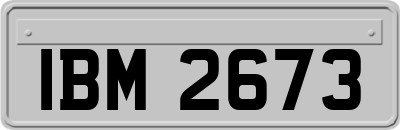 IBM 2673